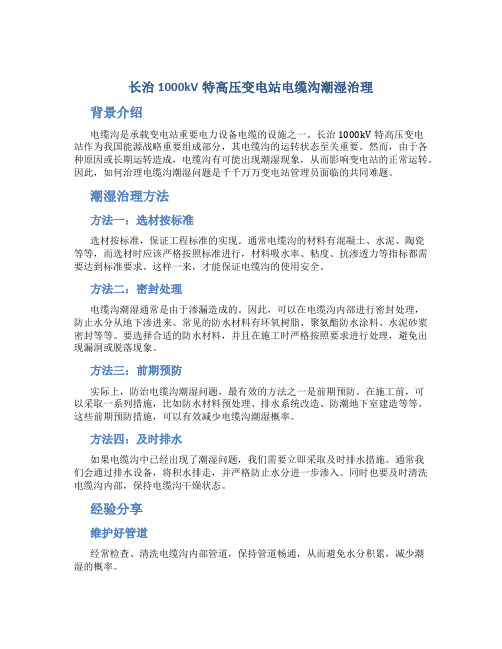 长治 1000kV 特高压变电站电缆沟潮湿治理

背景介绍

电缆沟是承载变电站重要电力设备电缆的设施之一。长治 1000kV 特高压变电站作为我国能源战略重要组成部分，其电缆沟的运转状态至关重要。然而，由于各种原因或长期运转造成，电缆沟有可能出现潮湿现象，从而影响变电站的正常运转。因此，如何治理电缆沟潮湿问题是千千万万变电站管理员面临的共同难题。

潮湿治理方法

方法一：选材按标准

选材按标准，保证工程标准的实现。通常电缆沟的材料有混凝土、水泥、陶瓷等等，而选材时应该严格按照标准进行，材料吸水率、粘度、抗渗透力等指标都需要达到标准要求。这样一来，才能保证电缆沟的使用安全。

方法二：密封处理

电缆沟潮湿通常是由于渗漏造成的。因此，可以在电缆沟内部进行密封处理，防止水分从地下渗进来。常见的防水材料有环氧树脂、聚氨酯防水涂料、水泥砂浆密封等等。要选择合适的防水材料，并且在施工时严格按照要求进行处理，避免出现漏洞或脱落现象。

方法三：前期预防

实际上，防治电缆沟潮湿问题，最有效的方法之一是前期预防。在施工前，可以采取一系列措施，比如防水材料预处理、排水系统改造、防潮地下室建造等等。这些前期预防措施，可以有效减少电缆沟潮湿概率。

方法四：及时排水

如果电缆沟中已经出现了潮湿问题，我们需要立即采取及时排水措施。通常我们会通过排水设备，将积水排走，并严格防止水分进一步渗入。同时也要及时清洗电缆沟内部，保持电缆沟干燥状态。

经验分享

维护好管道

经常检查、清洗电缆沟内部管道，保持管道畅通，从而避免水分积累，减少潮湿的概率。